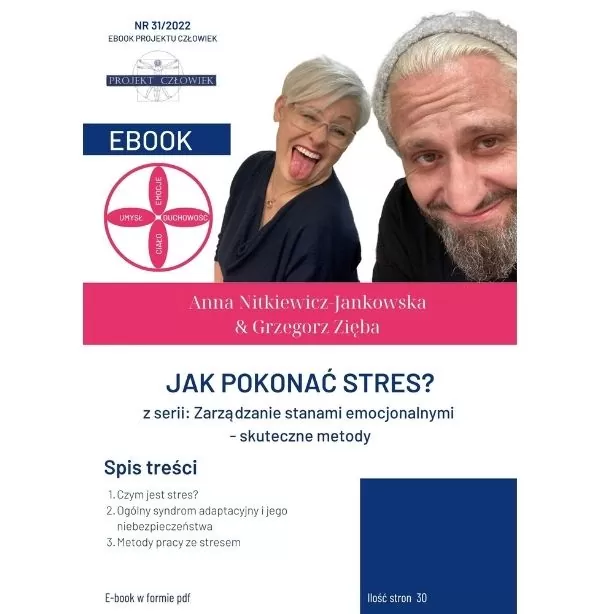 NR 31/2022
EBOOK PROJEKTU CZŁOWIEK

PROJEKT CZŁOWIEK

EBOOK

EMOCJE
UMYSŁ
DUCHOWOŚĆ
CIAŁO

Anna Nitkiewicz-Jankowska
& Grzegorz Zięba

JAK POKONAĆ STRES?

z serii: Zarządzanie stanami emocjonalnymi - skuteczne metody

Spis treści

1. Czym jest stres?
2. Ogólny syndrom adaptacyjny i jego niebezpieczeństwa
3. Metody pracy ze stresem

E-book w formie pdf

Ilość stron 30